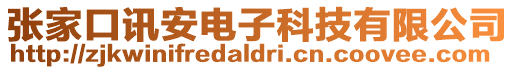 张家口讯安电子科技有限公司
http://zjkwinifredaldri.cn.coovee.com